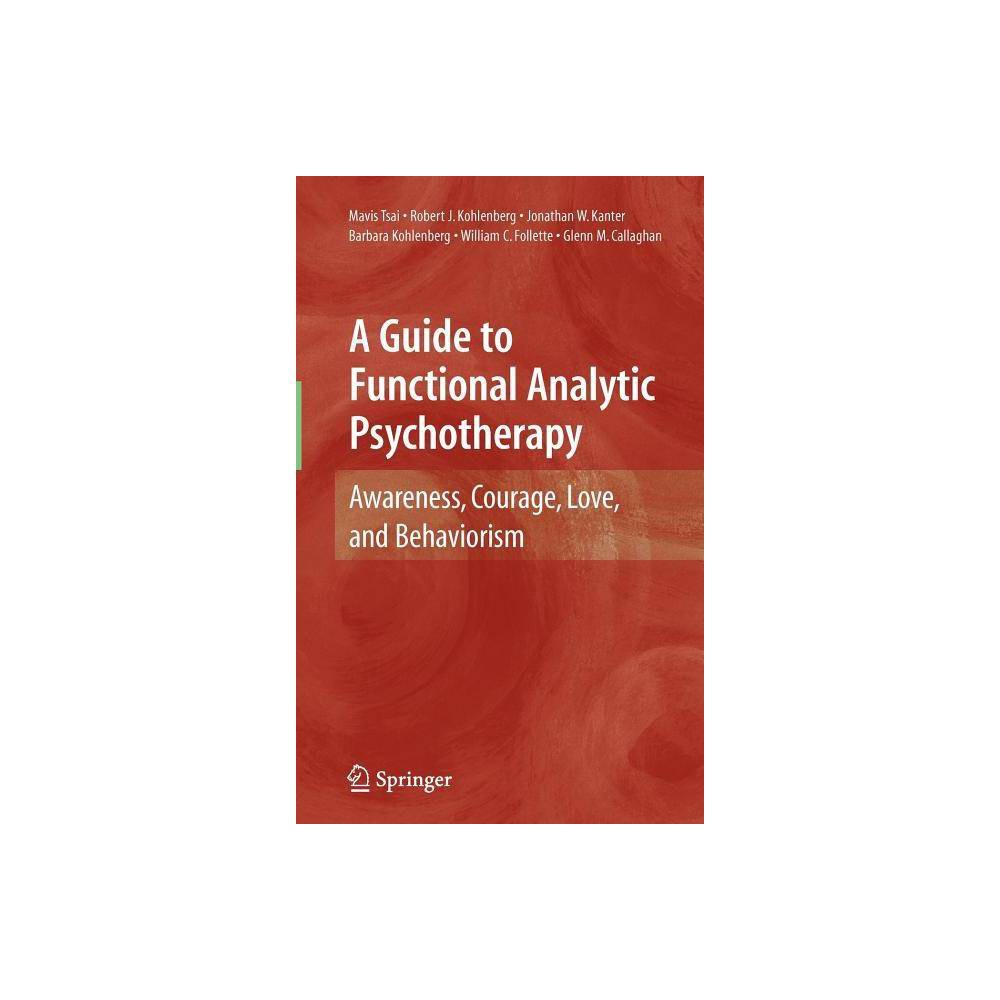 Mavis Tsai • Robert J. Kohlenberg • Jonathan W. Kanter
Barbara Kohlenberg • William C. Follette • Glenn M. Callaghan

A Guide to Functional Analytic Psychotherapy

Awareness, Courage, Love, and Behaviorism

Springer